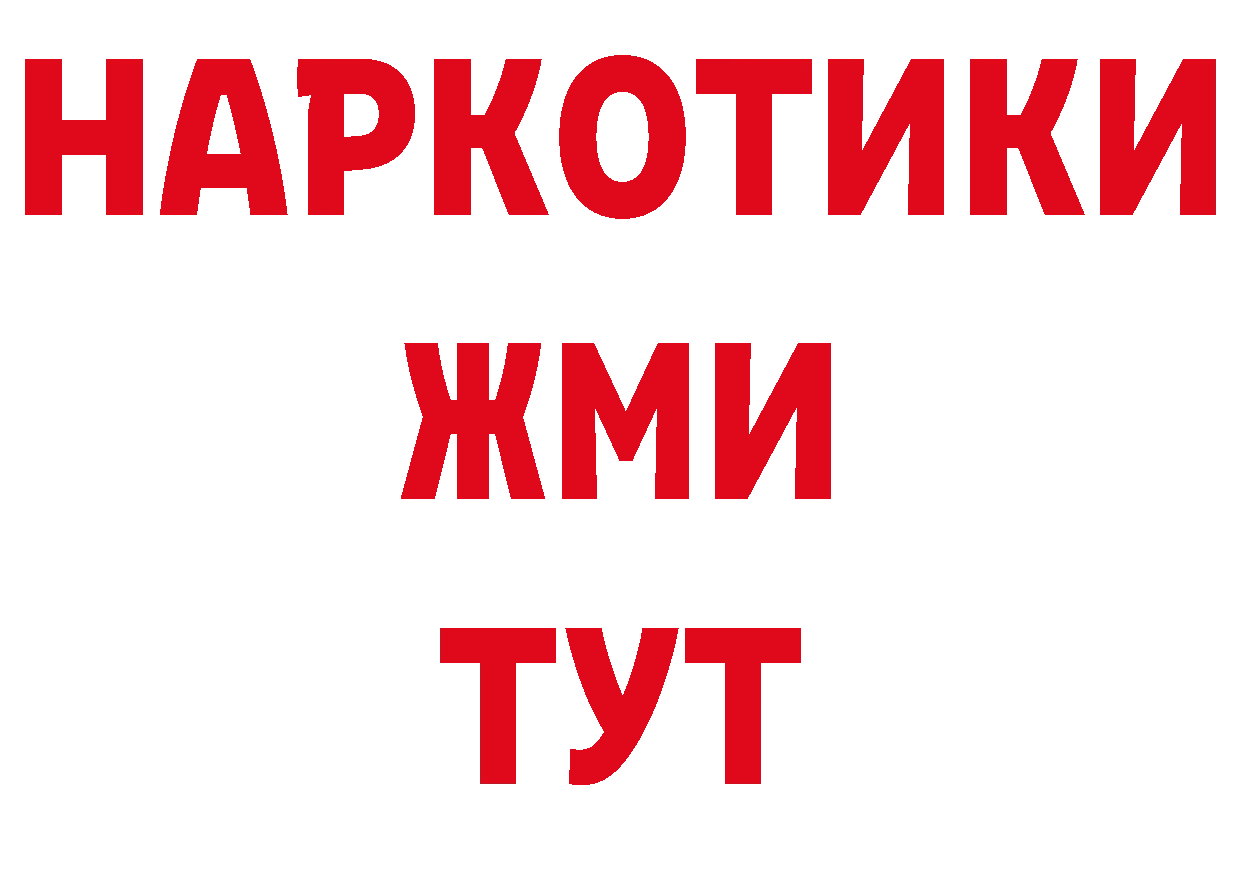 НАРКОТИКИ
ЖМИ
ТУТ